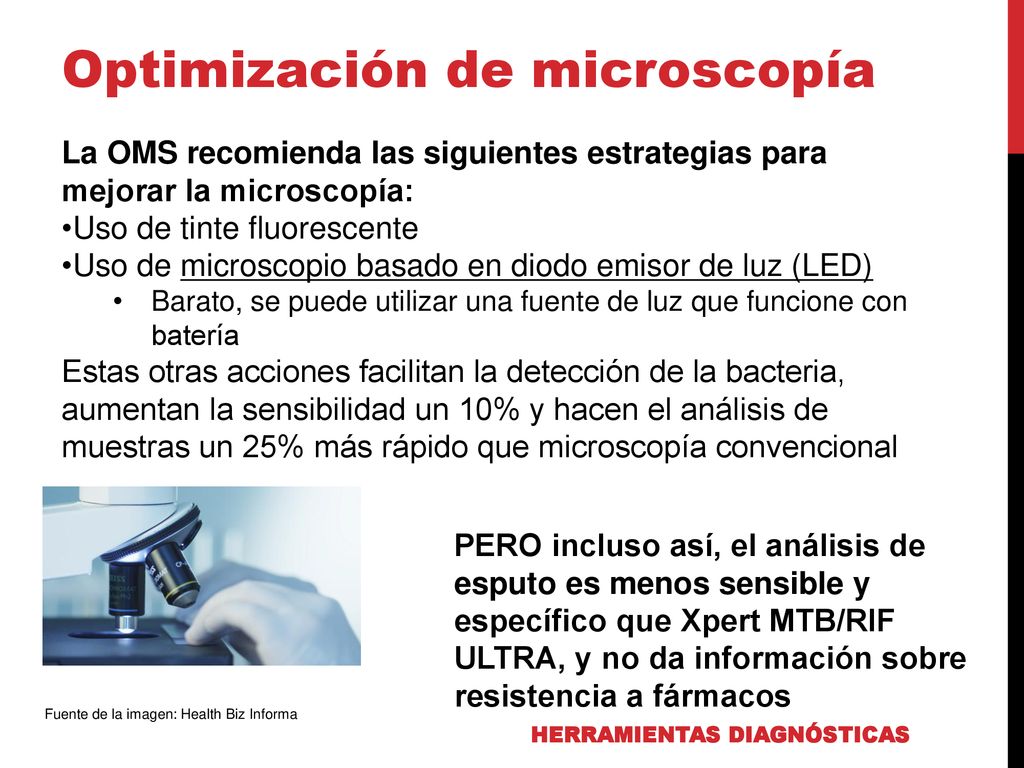 Optimización de microscopía

La OMS recomienda las siguientes estrategias para mejorar la microscopía:
•Uso de tinte fluorescente
•Uso de microscopio basado en diodo emisor de luz (LED)
• Barato, se puede utilizar una fuente de luz que funcione con batería
Estas otras acciones facilitan la detección de la bacteria, aumentan la sensibilidad un 10% y hacen el análisis de muestras un 25% más rápido que microscopía convencional

PERO incluso así, el análisis de esputo es menos sensible y específico que Xpert MTB/RIF ULTRA, y no da información sobre resistencia a fármacos

Fuente de la imagen: Health Biz Informa

HERRAMIENTAS DIAGNÓSTICAS